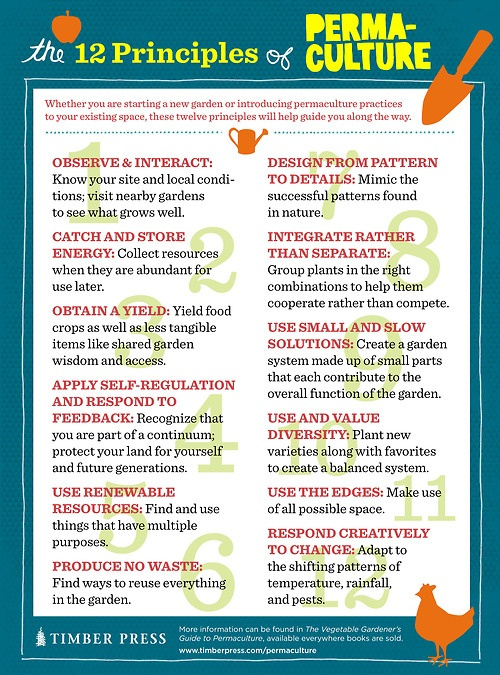 the 12 Principles of PERMACULTURE

Whether you are starting a new garden or introducing permaculture practices to your existing space, these twelve principles will help guide you along the way.

1
OBSERVE & INTERACT: Know your site and local conditions; visit nearby gardens to see what grows well.

2
CATCH AND STORE ENERGY: Collect resources when they are abundant for use later.

3
OBTAIN A YIELD: Yield food crops as well as less tangible items like shared garden wisdom and access.

4
APPLY SELF-REGULATION AND RESPOND TO FEEDBACK: Recognize that you are part of a continuum; protect your land for yourself and future generations.

5
USE RENEWABLE RESOURCES: Find and use things that have multiple purposes.

6
PRODUCE NO WASTE: Find ways to reuse everything in the garden.

7
DESIGN FROM PATTERN TO DETAILS: Mimic the successful patterns found in nature.

8
INTEGRATE RATHER THAN SEPARATE: Group plants in the right combinations to help them cooperate rather than compete.

9
USE SMALL AND SLOW SOLUTIONS: Create a garden system made up of small parts that each contribute to the overall function of the garden.

10
USE AND VALUE DIVERSITY: Plant new varieties along with favorites to create a balanced system.

11
USE THE EDGES: Make use of all possible space.

12
RESPOND CREATIVELY TO CHANGE: Adapt to the shifting patterns of temperature, rainfall, and pests.

TIMBER PRESS

More information can be found in The Vegetable Gardener's Guide to Permaculture, available everywhere books are sold.
www.timberpress.com/permaculture